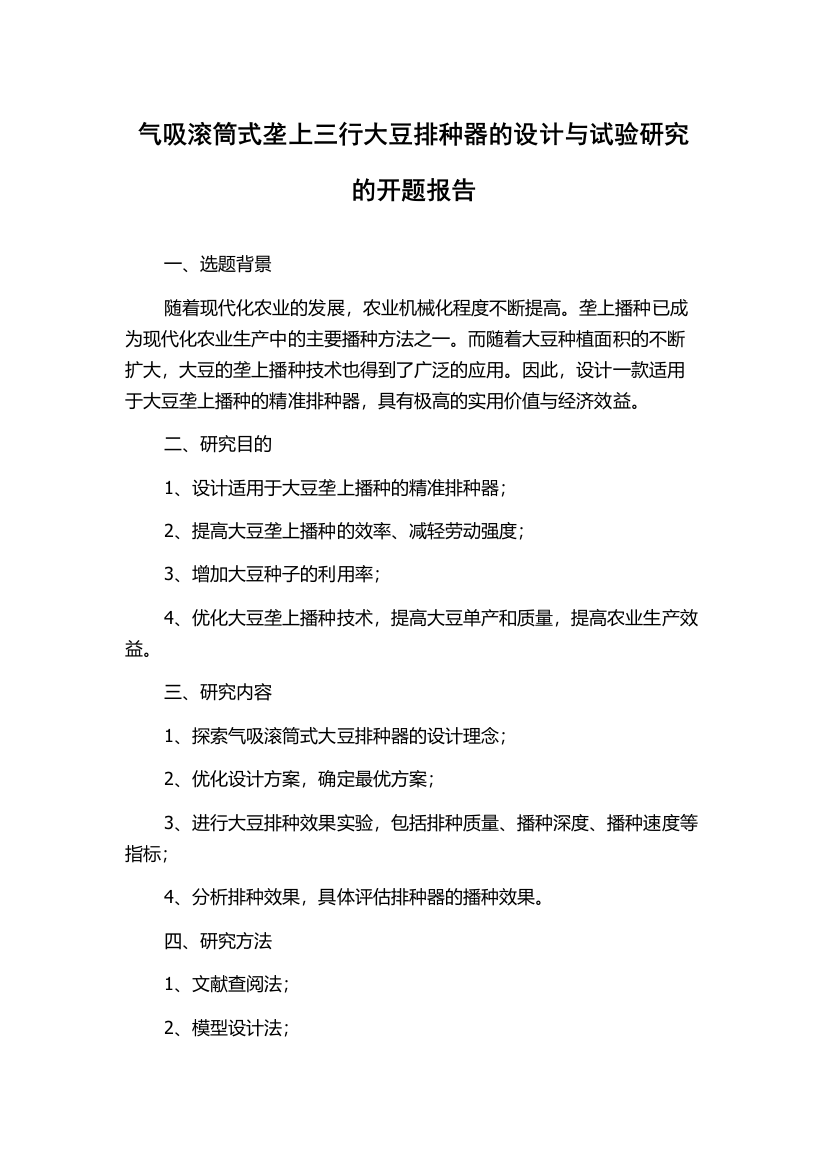 气吸滚筒式垄上三行大豆排种器的设计与试验研究的开题报告

一、选题背景

随着现代化农业的发展，农业机械化程度不断提高。垄上播种已成为现代化农业生产中的主要播种方法之一。而随着大豆种植面积的不断扩大，大豆的垄上播种技术也得到了广泛的应用。因此，设计一款适用于大豆垄上播种的精准排种器，具有极高的实用价值与经济效益。

二、研究目的

1、设计适用于大豆垄上播种的精准排种器；

2、提高大豆垄上播种的效率、减轻劳动强度；

3、增加大豆种子的利用率；

4、优化大豆垄上播种技术，提高大豆单产和质量，提高农业生产效益。

三、研究内容

1、探索气吸滚筒式大豆排种器的设计理念；

2、优化设计方案，确定最优方案；

3、进行大豆排种效果实验，包括排种质量、播种深度、播种速度等指标；

4、分析排种效果，具体评估排种器的播种效果。

四、研究方法

1、文献查阅法；

2、模型设计法；